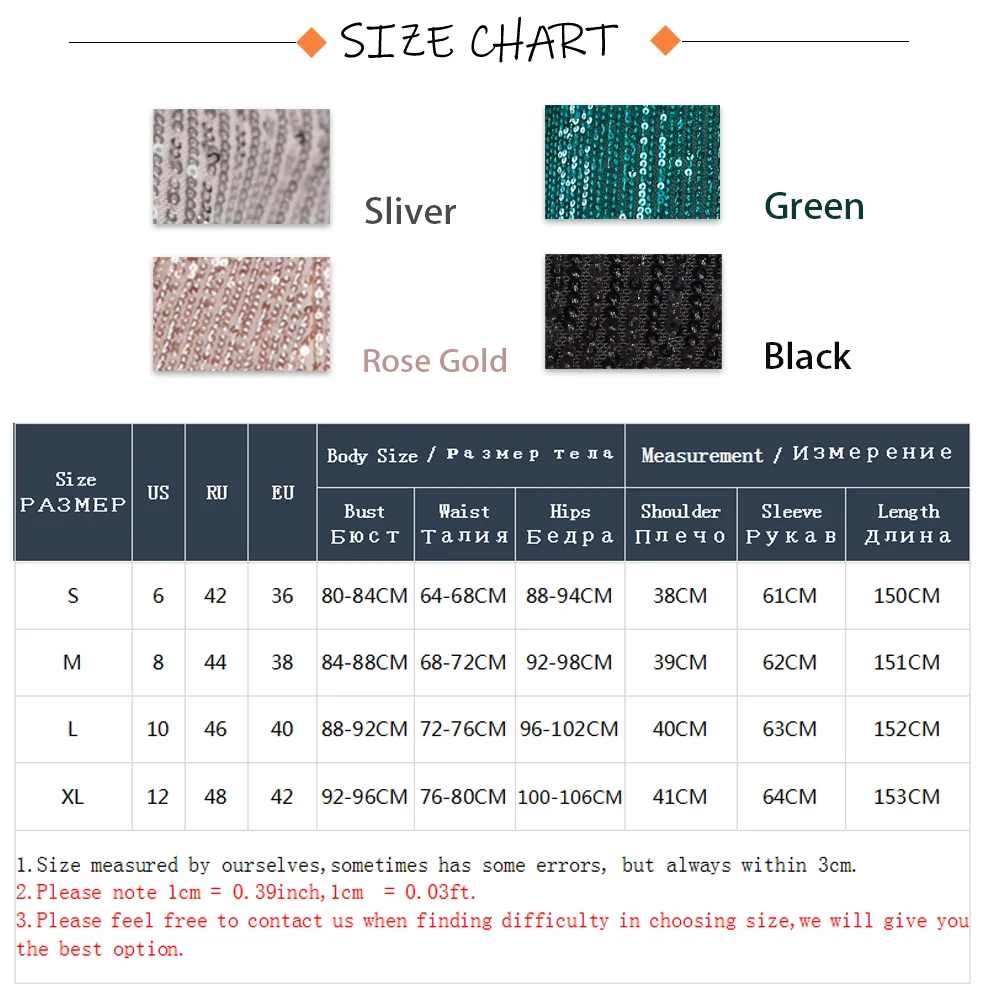 SIZE CHART

Sliver

Green

Rose Gold

Black

| Size РАЗМЕР | US | RU | EU | Body Size / Размер тела | | | Measurement / Измерение | | |
|---|---|---|---|---|---|---|---|---|---|
| | | | | Bust Бюст | Waist Талия | Hips Бедра | Shoulder Плечо | Sleeve Рукав | Length Длина |
| S | 6 | 42 | 36 | 80-84CM | 64-68CM | 88-94CM | 38CM | 61CM | 150CM |
| M | 8 | 44 | 38 | 84-88CM | 68-72CM | 92-98CM | 39CM | 62CM | 151CM |
| L | 10 | 46 | 40 | 88-92CM | 72-76CM | 96-102CM | 40CM | 63CM | 152CM |
| XL | 12 | 48 | 42 | 92-96CM | 76-80CM | 100-106CM | 41CM | 64CM | 153CM |

1.Size measured by ourselves,sometimes has some errors, but always within 3cm.
2.Please note 1cm = 0.39inch,1cm = 0.03ft.
3.Please feel free to contact us when finding difficulty in choosing size,we will give you the best option.